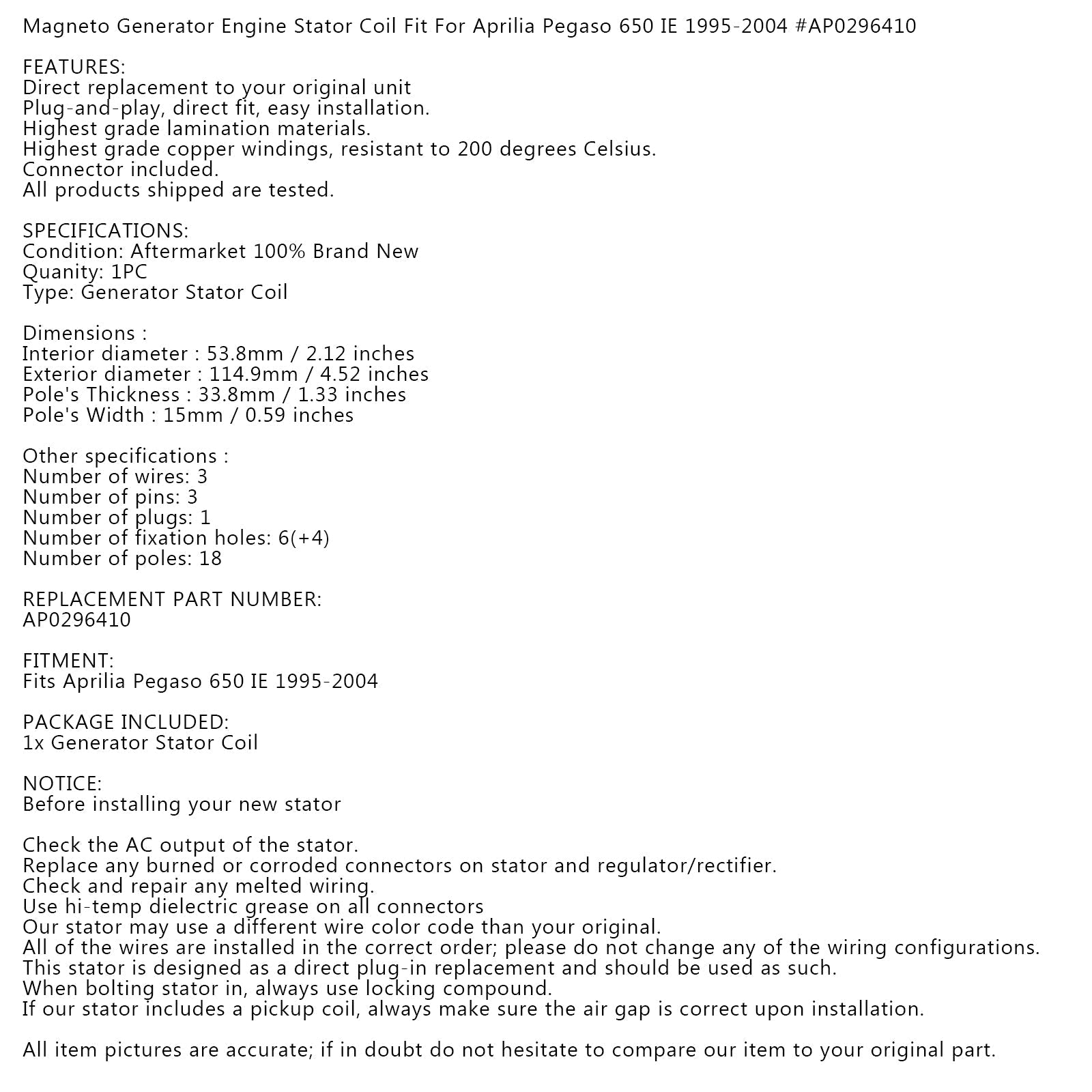 Magneto Generator Engine Stator Coil Fit For Aprilia Pegaso 650 IE 1995-2004 #AP0296410

FEATURES:
Direct replacement to your original unit
Plug-and-play, direct fit, easy installation.
Highest grade lamination materials.
Highest grade copper windings, resistant to 200 degrees Celsius.
Connector included.
All products shipped are tested.

SPECIFICATIONS:
Condition: Aftermarket 100% Brand New
Quanity: 1PC
Type: Generator Stator Coil

Dimensions :
Interior diameter : 53.8mm / 2.12 inches
Exterior diameter : 114.9mm / 4.52 inches
Pole's Thickness : 33.8mm / 1.33 inches
Pole's Width : 15mm / 0.59 inches

Other specifications :
Number of wires: 3
Number of pins: 3
Number of plugs: 1
Number of fixation holes: 6(+4)
Number of poles: 18

REPLACEMENT PART NUMBER:
AP0296410

FITMENT:
Fits Aprilia Pegaso 650 IE 1995-2004

PACKAGE INCLUDED:
1x Generator Stator Coil

NOTICE:
Before installing your new stator

Check the AC output of the stator.
Replace any burned or corroded connectors on stator and regulator/rectifier.
Check and repair any melted wiring.
Use hi-temp dielectric grease on all connectors
Our stator may use a different wire color code than your original.
All of the wires are installed in the correct order; please do not change any of the wiring configurations.
This stator is designed as a direct plug-in replacement and should be used as such.
When bolting stator in, always use locking compound.
If our stator includes a pickup coil, always make sure the air gap is correct upon installation.

All item pictures are accurate; if in doubt do not hesitate to compare our item to your original part.